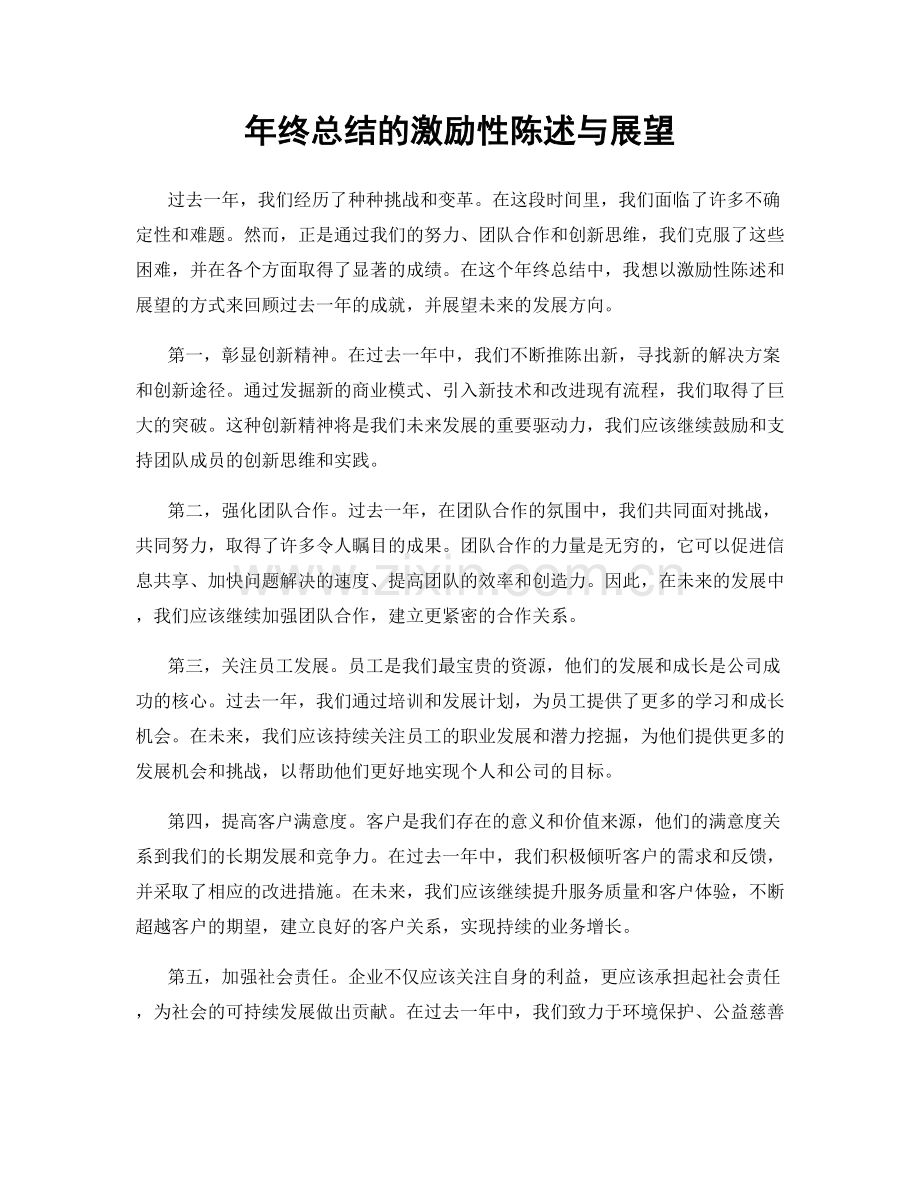 年终总结的激励性陈述与展望

过去一年，我们经历了种种挑战和变革。在这段时间里，我们面临了许多不确定性和难题。然而，正是通过我们的努力、团队合作和创新思维，我们克服了这些困难，并在各个方面取得了显著的成绩。在这个年终总结中，我想以激励性陈述和展望的方式来回顾过去一年的成就，并展望未来的发展方向。

第一，彰显创新精神。在过去一年中，我们不断推陈出新，寻找新的解决方案和创新途径。通过发掘新的商业模式、引入新技术和改进现有流程，我们取得了巨大的突破。这种创新精神将是我们未来发展的重要驱动力，我们应该继续鼓励和支持团队成员的创新思维和实践。

第二，强化团队合作。过去一年，在团队合作的氛围中，我们共同面对挑战，共同努力，取得了许多令人瞩目的成果。团队合作的力量是无穷的，它可以促进信息共享、加快问题解决的速度、提高团队的效率和创造力。因此，在未来的发展中，我们应该继续加强团队合作，建立更紧密的合作关系。

第三，关注员工发展。员工是我们最宝贵的资源，他们的发展和成长是公司成功的核心。过去一年，我们通过培训和发展计划，为员工提供了更多的学习和成长机会。在未来，我们应该持续关注员工的职业发展和潜力挖掘，为他们提供更多的发展机会和挑战，以帮助他们更好地实现个人和公司的目标。

第四，提高客户满意度。客户是我们存在的意义和价值来源，他们的满意度关系到我们的长期发展和竞争力。在过去一年中，我们积极倾听客户的需求和反馈，并采取了相应的改进措施。在未来，我们应该继续提升服务质量和客户体验，不断超越客户的期望，建立良好的客户关系，实现持续的业务增长。

第五，加强社会责任。企业不仅应该关注自身的利益，更应该承担起社会责任，为社会的可持续发展做出贡献。在过去一年中，我们致力于环境保护、公益慈善

www.zixin.com.cn